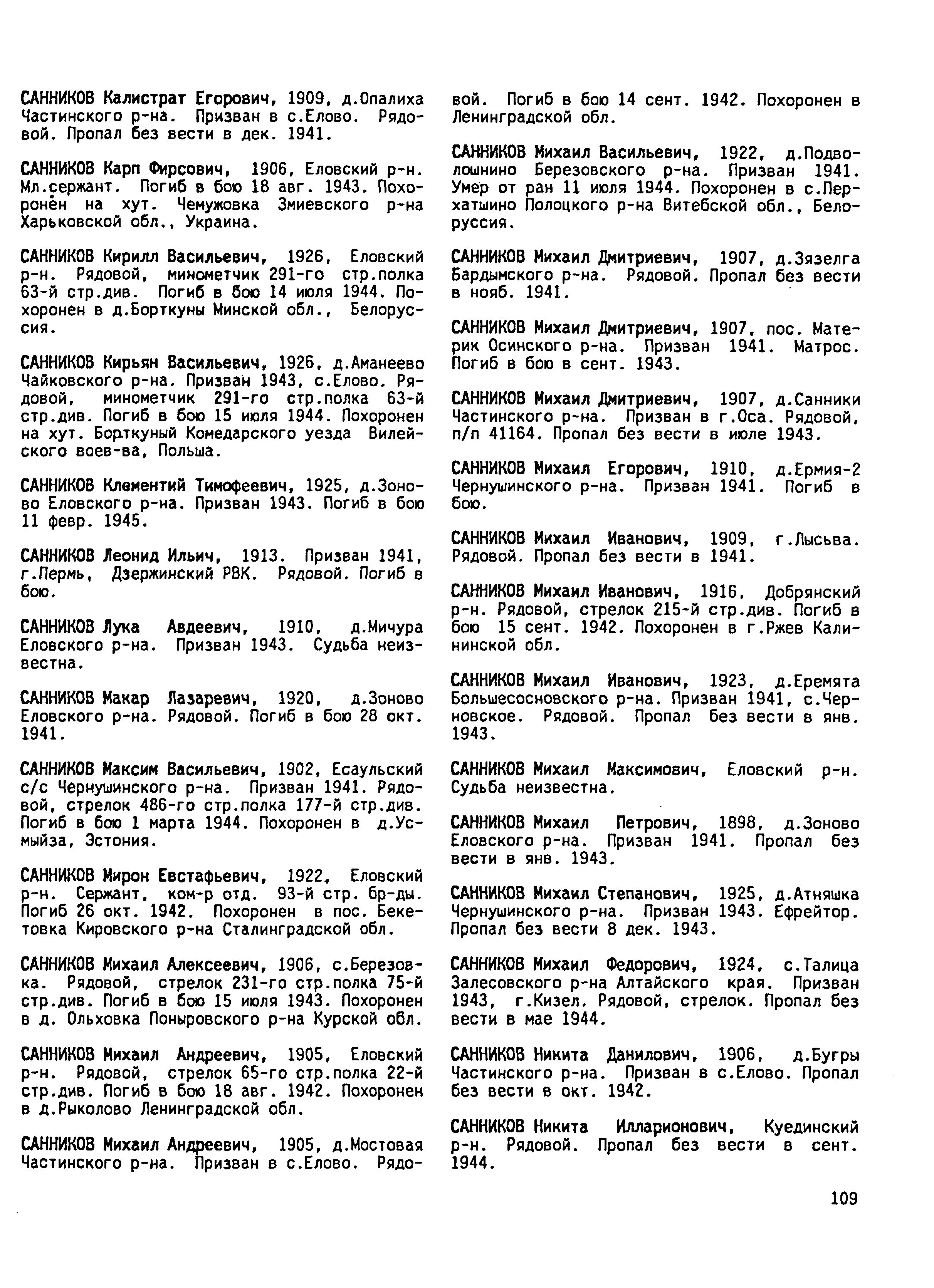 САННИКОВ Калистрат Егорович, 1909, д.Опалиха Частинского р-на. Призван в с.Елово. Рядовой. Пропал без вести в дек. 1941.

САННИКОВ Карп Фирсович, 1906, Еловский р-н. Мл.сержант. Погиб в бою 18 авг. 1943. Похоронен на хут. Чемужовка Змиевского р-на Харьковской обл., Украина.

САННИКОВ Кирилл Васильевич, 1926, Еловский р-н. Рядовой, минометчик 291-го стр.полка 63-й стр.див. Погиб в бою 14 июля 1944. Похоронен в д.Борткуны Минской обл., Белоруссия.

САННИКОВ Кирьян Васильевич, 1926, д.Аманеево Чайковского р-на. Призван 1943, с.Елово. Рядовой, минометчик 291-го стр.полка 63-й стр.див. Погиб в бою 15 июля 1944. Похоронен на хут. Борткуный Комедарского уезда Вилейского воев-ва, Польша.

САННИКОВ Клементий Тимофеевич, 1925, д.Зоново Еловского р-на. Призван 1943. Погиб в бою 11 февр. 1945.

САННИКОВ Леонид Ильич, 1913. Призван 1941, г.Пермь, Дзержинский РВК. Рядовой. Погиб в бою.

САННИКОВ Лука Авдеевич, 1910, д.Мичура Еловского р-на. Призван 1943. Судьба неизвестна.

САННИКОВ Макар Лазаревич, 1920, д.Зоново Еловского р-на. Рядовой. Погиб в бою 28 окт. 1941.

САННИКОВ Максим Васильевич, 1902, Есаульский с/с Чернушинского р-на. Призван 1941. Рядовой, стрелок 486-го стр.полка 177-й стр.див. Погиб в бою 1 марта 1944. Похоронен в д.Усмыйза, Эстония.

САННИКОВ Мирон Евстафьевич, 1922, Еловский р-н. Сержант, ком-р отд. 93-й стр. бр-ды. Погиб 26 окт. 1942. Похоронен в пос. Бекетовка Кировского р-на Сталинградской обл.

САННИКОВ Михаил Алексеевич, 1906, с.Березовка. Рядовой, стрелок 231-го стр.полка 75-й стр.див. Погиб в бою 15 июля 1943. Похоронен в д. Ольховка Поныровского р-на Курской обл.

САННИКОВ Михаил Андреевич, 1905, Еловский р-н. Рядовой, стрелок 65-го стр.полка 22-й стр.див. Погиб в бою 18 авг. 1942. Похоронен в д.Рыколово Ленинградской обл.

САННИКОВ Михаил Андреевич, 1905, д.Мостовая Частинского р-на. Призван в с.Елово. Рядовой. Погиб в бою 14 сент. 1942. Похоронен в Ленинградской обл.

САННИКОВ Михаил Васильевич, 1922, д.Подволошнино Березовского р-на. Призван 1941. Умер от ран 11 июля 1944. Похоронен в с.Перхатшино Полоцкого р-на Витебской обл., Белоруссия.

САННИКОВ Михаил Дмитриевич, 1907, д.Зязелга Бардымского р-на. Рядовой. Пропал без вести в нояб. 1941.

САННИКОВ Михаил Дмитриевич, 1907, пос. Материк Осинского р-на. Призван 1941. Матрос. Погиб в бою в сент. 1943.

САННИКОВ Михаил Дмитриевич, 1907, д.Санники Частинского р-на. Призван в г.Оса. Рядовой, п/п 41164. Пропал без вести в июле 1943.

САННИКОВ Михаил Егорович, 1910, д.Ермия-2 Чернушинского р-на. Призван 1941. Погиб в бою.

САННИКОВ Михаил Иванович, 1909, г.Лысьва. Рядовой. Пропал без вести в 1941.

САННИКОВ Михаил Иванович, 1916, Добрянский р-н. Рядовой, стрелок 215-й стр.див. Погиб в бою 15 сент. 1942. Похоронен в г.Ржев Калининской обл.

САННИКОВ Михаил Иванович, 1923, д.Еремята Большесосновского р-на. Призван 1941, с.Черновское. Рядовой. Пропал без вести в янв. 1943.

САННИКОВ Михаил Максимович, Еловский р-н. Судьба неизвестна.

САННИКОВ Михаил Петрович, 1898, д.Зоново Еловского р-на. Призван 1941. Пропал без вести в янв. 1943.

САННИКОВ Михаил Степанович, 1925, д.Атняшка Чернушинского р-на. Призван 1943. Ефрейтор. Пропал без вести 8 дек. 1943.

САННИКОВ Михаил Федорович, 1924, с.Талица Залесовского р-на Алтайского края. Призван 1943, г.Кизел. Рядовой, стрелок. Пропал без вести в мае 1944.

САННИКОВ Никита Данилович, 1906, д.Бугры Частинского р-на. Призван в с.Елово. Пропал без вести в окт. 1942.

САННИКОВ Никита Илларионович, Куединский р-н. Рядовой. Пропал без вести в сент. 1944.

109